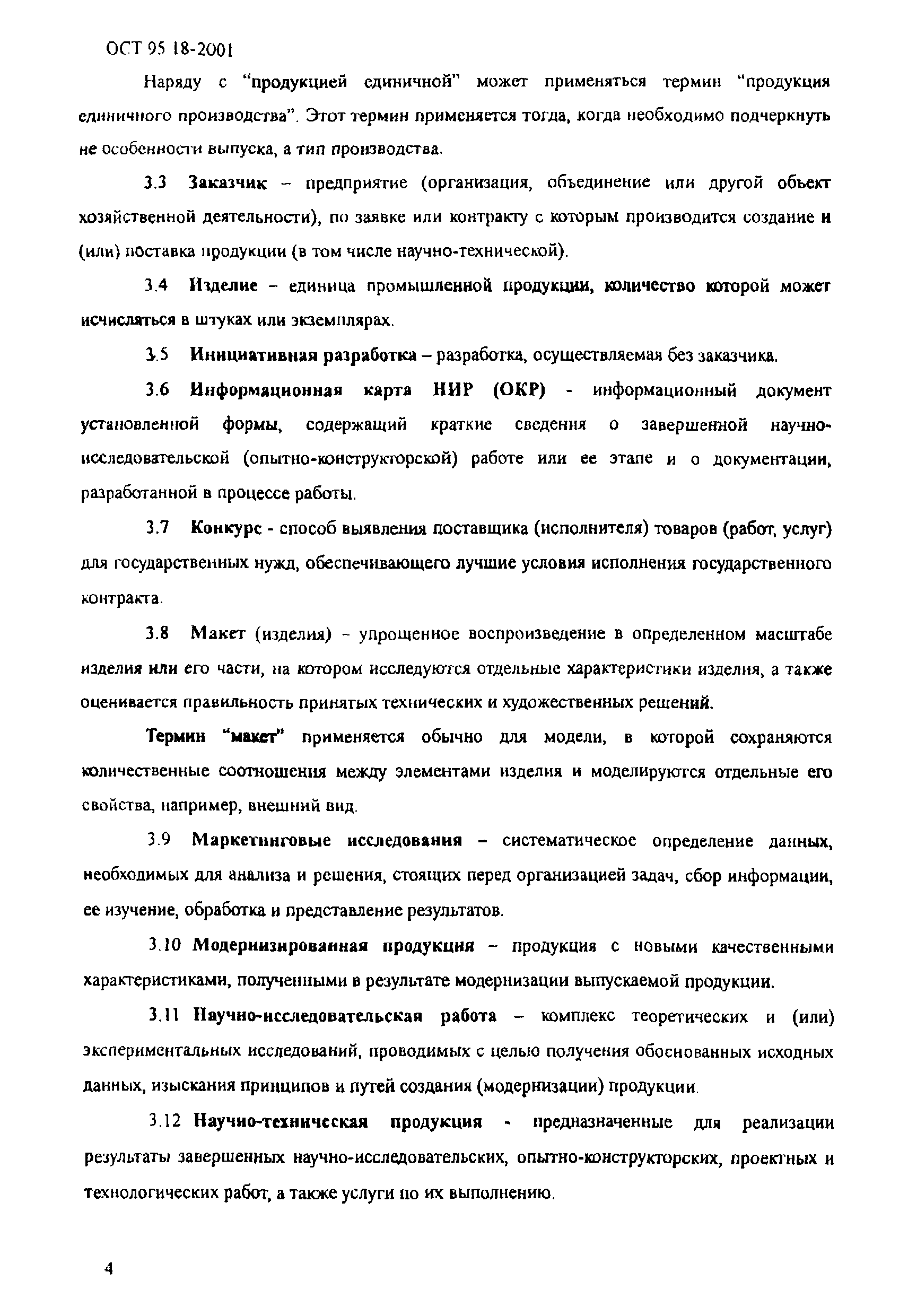 ОСТ 95 18-2001

Наряду с "продукцией единичной" может применяться термин "продукция единичного производства". Этот термин применяется тогда, когда необходимо подчеркнуть не особенности выпуска, а тип производства.

3.3 Заказчик – предприятие (организация, объединение или другой объект хозяйственной деятельности), по заявке или контракту с которым производится создание и (или) поставка продукции (в том числе научно-технической).

3.4 Изделие – единица промышленной продукции, количество которой может исчисляться в штуках или экземплярах.

3.5 Инициативная разработка – разработка, осуществляемая без заказчика.

3.6 Информационная карта НИР (ОКР) - информационный документ установленной формы, содержащий краткие сведения о завершенной научно-исследовательской (опытно-конструкторской) работе или ее этапе и о документации, разработанной в процессе работы.

3.7 Конкурс - способ выявления поставщика (исполнителя) товаров (работ, услуг) для государственных нужд, обеспечивающего лучшие условия исполнения государственного контракта.

3.8 Макет (изделия) - упрощенное воспроизведение в определенном масштабе изделия или его части, на котором исследуются отдельные характеристики изделия, а также оценивается правильность принятых технических и художественных решений.

Термин "макет" применяется обычно для модели, в которой сохраняются количественные соотношения между элементами изделия и моделируются отдельные его свойства, например, внешний вид.

3.9 Маркетинговые исследования – систематическое определение данных, необходимых для анализа и решения, стоящих перед организацией задач, сбор информации, ее изучение, обработка и представление результатов.

3.10 Модернизированная продукция – продукция с новыми качественными характеристиками, полученными в результате модернизации выпускаемой продукции.

3.11 Научно-исследовательская работа – комплекс теоретических и (или) экспериментальных исследований, проводимых с целью получения обоснованных исходных данных, изыскания принципов и путей создания (модернизации) продукции.

3.12 Научно-техническая продукция - предназначенные для реализации результаты завершенных научно-исследовательских, опытно-конструкторских, проектных и технологических работ, а также услуги по их выполнению.

4